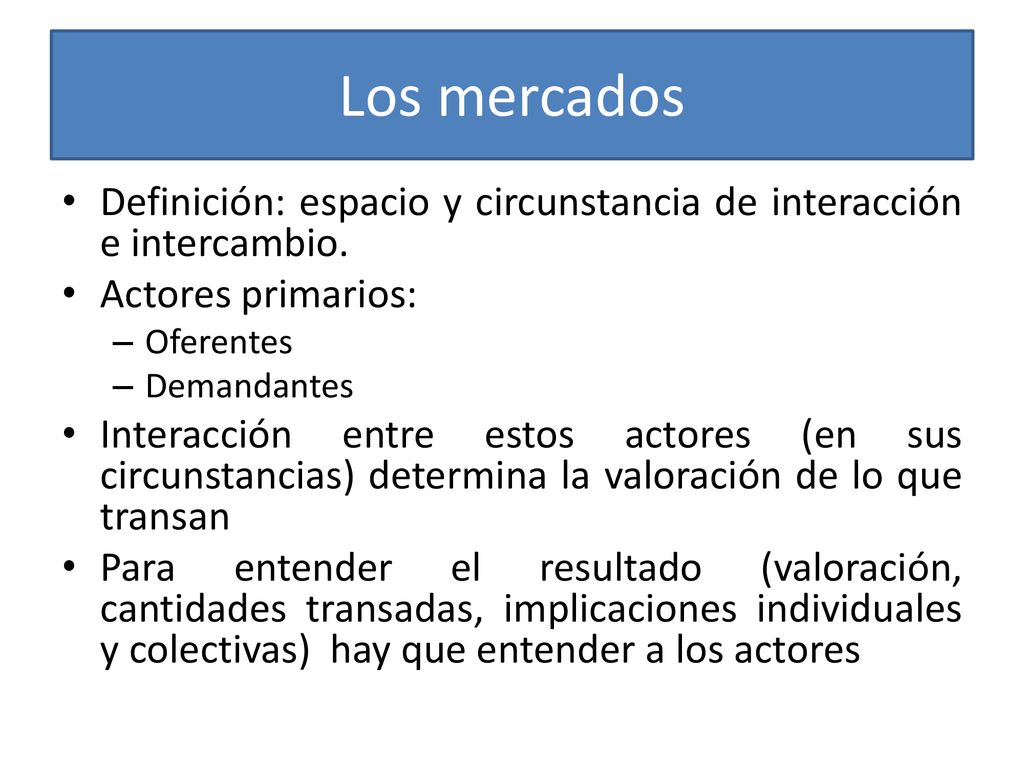 Los mercados

• Definición: espacio y circunstancia de interacción e intercambio.
• Actores primarios:
– Oferentes
– Demandantes
• Interacción entre estos actores (en sus circunstancias) determina la valoración de lo que transan
• Para entender el resultado (valoración, cantidades transadas, implicaciones individuales y colectivas) hay que entender a los actores